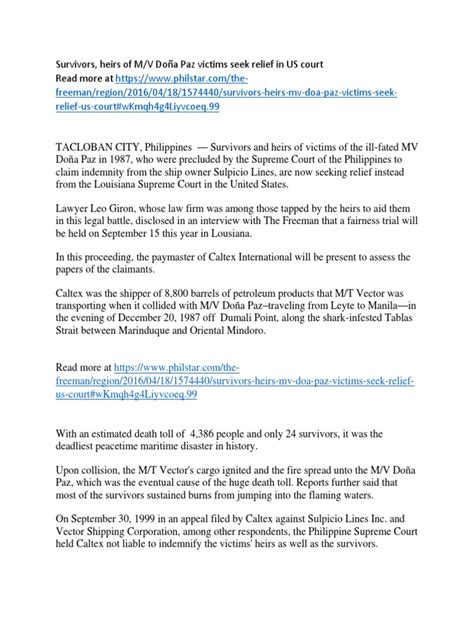 Survivors, heirs of M/V Doña Paz victims seek relief in US court
Read more at https://www.philstar.com/the-freeman/region/2016/04/18/1574440/survivors-heirs-mv-doa-paz-victims-seek-relief-us-court#wKmqh4g4Liyvcoeq.99

TACLOBAN CITY, Philippines — Survivors and heirs of victims of the ill-fated MV Doña Paz in 1987, who were precluded by the Supreme Court of the Philippines to claim indemnity from the ship owner Sulpicio Lines, are now seeking relief instead from the Louisiana Supreme Court in the United States.

Lawyer Leo Giron, whose law firm was among those tapped by the heirs to aid them in this legal battle, disclosed in an interview with The Freeman that a fairness trial will be held on September 15 this year in Lousiana.

In this proceeding, the paymaster of Caltex International will be present to assess the papers of the claimants.

Caltex was the shipper of 8,800 barrels of petroleum products that M/T Vector was transporting when it collided with M/V Doña Paz–traveling from Leyte to Manila—in the evening of December 20, 1987 off Dumali Point, along the shark-infested Tablas Strait between Marinduque and Oriental Mindoro.

Read more at https://www.philstar.com/the-freeman/region/2016/04/18/1574440/survivors-heirs-mv-doa-paz-victims-seek-relief-us-court#wKmqh4g4Liyvcoeq.99

With an estimated death toll of 4,386 people and only 24 survivors, it was the deadliest peacetime maritime disaster in history.

Upon collision, the M/T Vector's cargo ignited and the fire spread unto the M/V Doña Paz, which was the eventual cause of the huge death toll. Reports further said that most of the survivors sustained burns from jumping into the flaming waters.

On September 30, 1999 in an appeal filed by Caltex against Sulpicio Lines Inc. and Vector Shipping Corporation, among other respondents, the Philippine Supreme Court held Caltex not liable to indemnify the victims' heirs as well as the survivors.